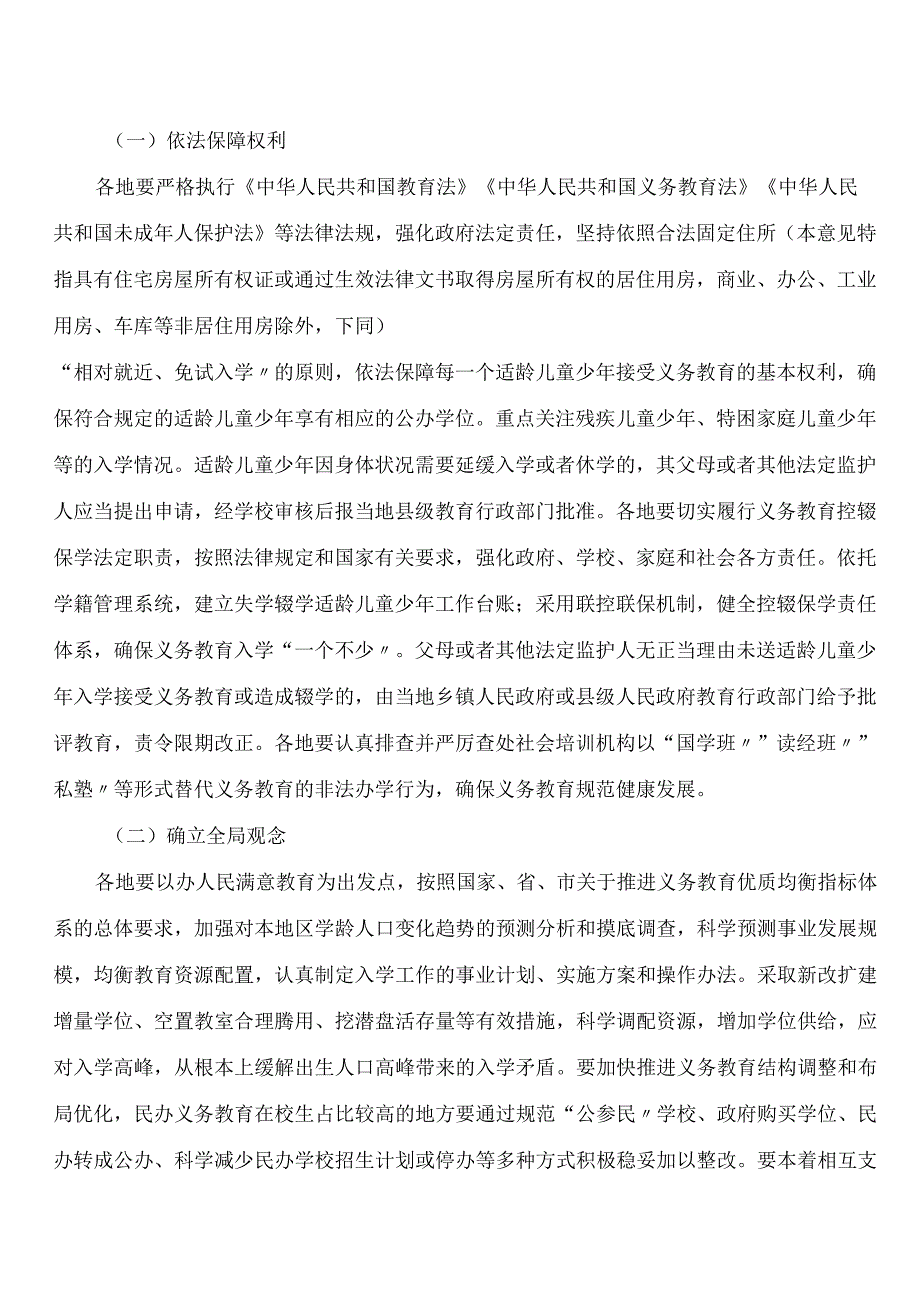 （一）依法保障权利

各地要严格执行《中华人民共和国教育法》《中华人民共和国义务教育法》《中华人民共和国未成年人保护法》等法律法规，强化政府法定责任，坚持依照合法固定住所（本意见特指具有住宅房屋所有权证或通过生效法律文书取得房屋所有权的居住用房，商业、办公、工业用房、车库等非居住用房除外，下同）

“相对就近、免试入学〃的原则，依法保障每一个适龄儿童少年接受义务教育的基本权利，确保符合规定的适龄儿童少年享有相应的公办学位。重点关注残疾儿童少年、特困家庭儿童少年等的入学情况。适龄儿童少年因身体状况需要延缓入学或者休学的，其父母或者其他法定监护人应当提出申请，经学校审核后报当地县级教育行政部门批准。各地要切实履行义务教育控辍保学法定职责，按照法律规定和国家有关要求，强化政府、学校、家庭和社会各方责任。依托学籍管理系统，建立失学辍学适龄儿童少年工作台账；采用联控联保机制，健全控辍保学责任体系，确保义务教育入学“一个不少〃。父母或者其他法定监护人无正当理由未送适龄儿童少年入学接受义务教育或造成辍学的，由当地乡镇人民政府或县级人民政府教育行政部门给予批评教育，责令限期改正。各地要认真排查并严厉查处社会培训机构以“国学班〃”读经班〃”私塾〃等形式替代义务教育的非法办学行为，确保义务教育规范健康发展。

（二）确立全局观念

各地要以办人民满意教育为出发点，按照国家、省、市关于推进义务教育优质均衡指标体系的总体要求，加强对本地区学龄人口变化趋势的预测分析和摸底调查，科学预测事业发展规模，均衡教育资源配置，认真制定入学工作的事业计划、实施方案和操作办法。采取新改扩建增量学位、空置教室合理腾用、挖潜盘活存量等有效措施，科学调配资源，增加学位供给，应对入学高峰，从根本上缓解出生人口高峰带来的入学矛盾。要加快推进义务教育结构调整和布局优化，民办义务教育在校生占比较高的地方要通过规范“公参民〃学校、政府购买学位、民办转成公办、科学减少民办学校招生计划或停办等多种方式积极稳妥加以整改。要本着相互支